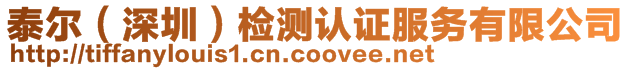 泰尔（深圳）检测认证服务有限公司
http://tiffanylouis1.cn.coovee.net